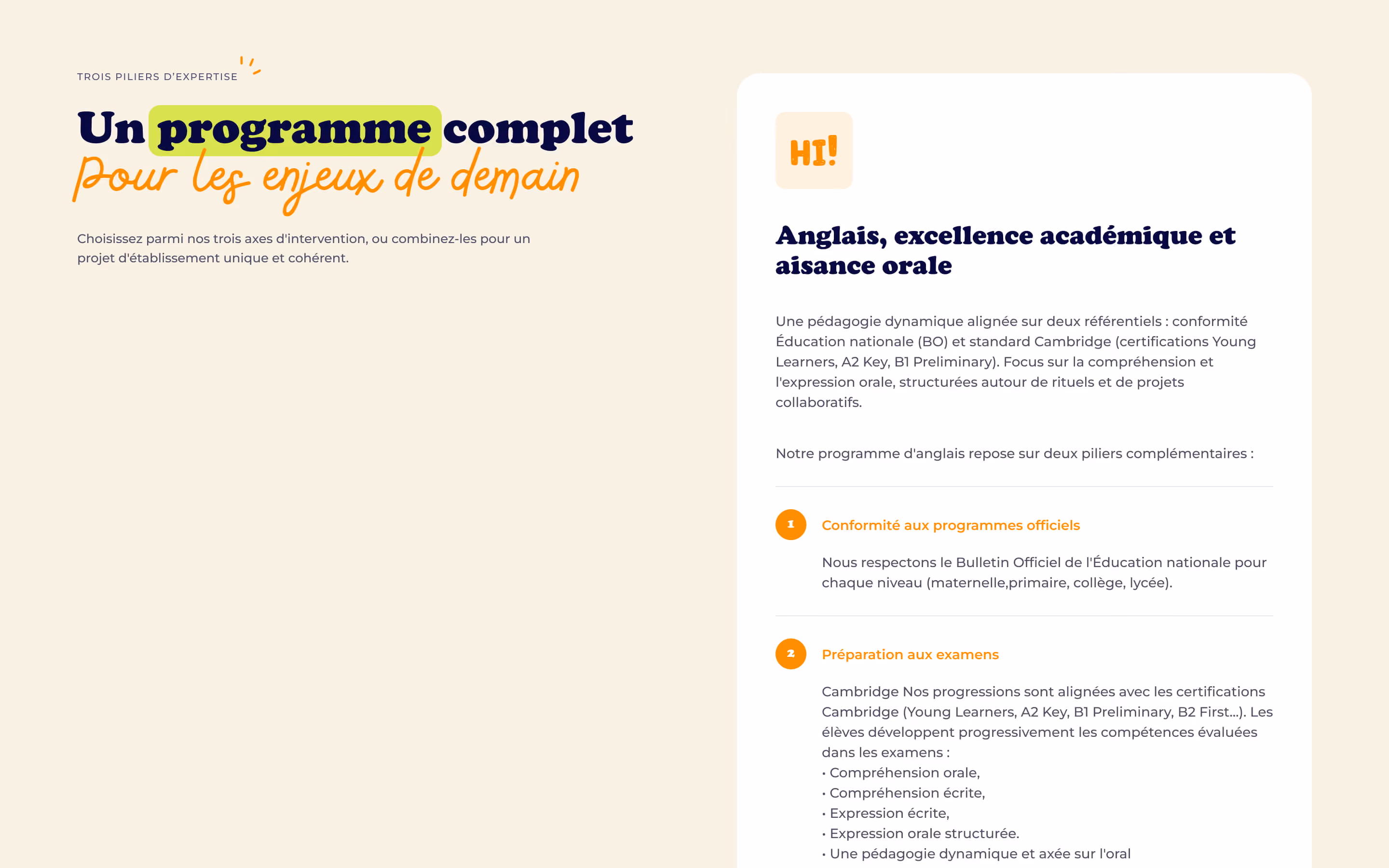 TROIS PILIERS D'EXPERTISE

Un programme complet
Pour les enjeux de demain

Choisissez parmi nos trois axes d'intervention, ou combinez-les pour un projet d'établissement unique et cohérent.

HI!

Anglais, excellence académique et aisance orale

Une pédagogie dynamique alignée sur deux référentiels : conformité Éducation nationale (BO) et standard Cambridge (certifications Young Learners, A2 Key, B1 Preliminary). Focus sur la compréhension et l'expression orale, structurées autour de rituels et de projets collaboratifs.

Notre programme d'anglais repose sur deux piliers complémentaires :

1 Conformité aux programmes officiels

Nous respectons le Bulletin Officiel de l'Éducation nationale pour chaque niveau (maternelle,primaire, collège, lycée).

2 Préparation aux examens

Cambridge Nos progressions sont alignées avec les certifications Cambridge (Young Learners, A2 Key, B1 Preliminary, B2 First...). Les élèves développent progressivement les compétences évaluées dans les examens :
• Compréhension orale,
• Compréhension écrite,
• Expression écrite,
• Expression orale structurée.
• Une pédagogie dynamique et axée sur l'oral